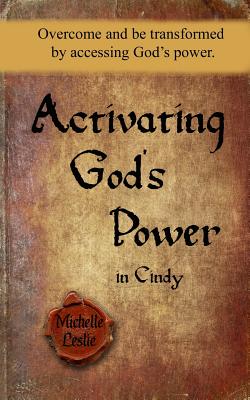 Overcome and be transformed by accessing God's power.

Activating God's Power

in Cindy

Michelle Leslie